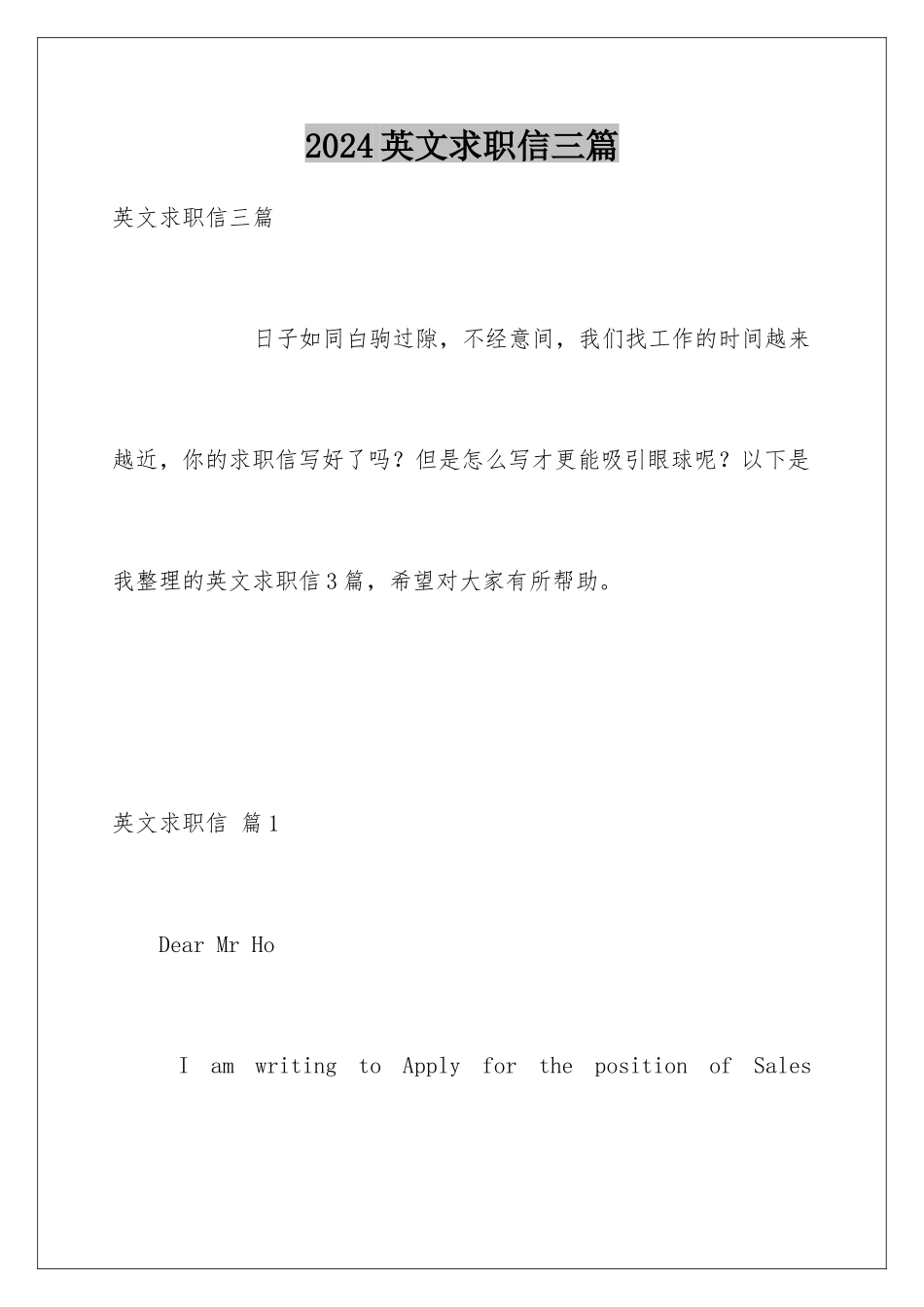 2024英文求职信三篇

英文求职信三篇

日子如同白驹过隙，不经意间，我们找工作的时间越来越近，你的求职信写好了吗？但是怎么写才更能吸引眼球呢？以下是我整理的英文求职信3篇，希望对大家有所帮助。

英文求职信 篇1

Dear Mr Ho

I am writing to Apply for the position of Sales